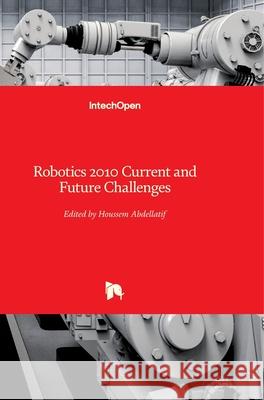 IntechOpen

Robotics 2010 Current and Future Challenges

Edited by Houssem Abdellatif

Kraina Książek